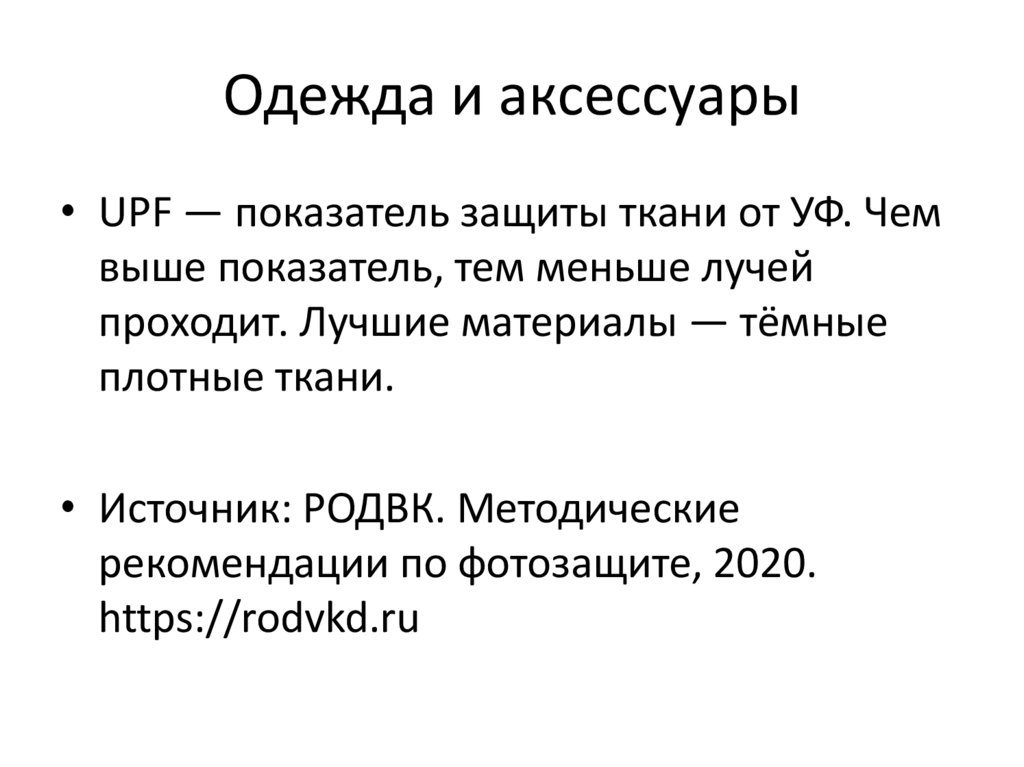 Одежда и аксессуары

• UPF — показатель защиты ткани от УФ. Чем выше показатель, тем меньше лучей проходит. Лучшие материалы — тёмные плотные ткани.

• Источник: РОДВК. Методические рекомендации по фотозащите, 2020. https://rodvkd.ru